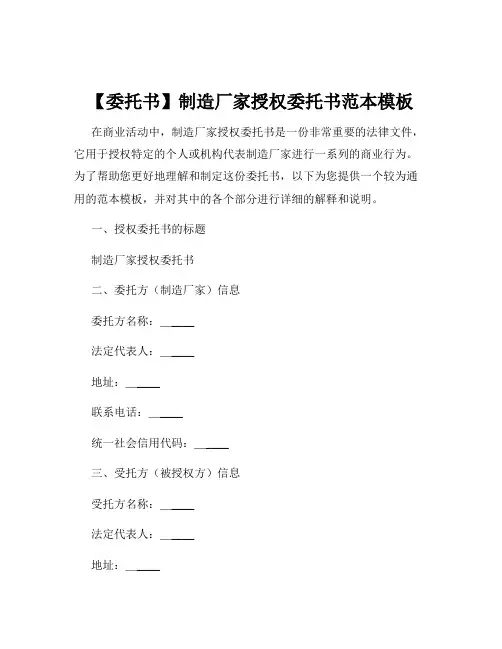 【委托书】制造厂家授权委托书范本模板

在商业活动中，制造厂家授权委托书是一份非常重要的法律文件，它用于授权特定的个人或机构代表制造厂家进行一系列的商业行为。为了帮助您更好地理解和制定这份委托书，以下为您提供一个较为通用的范本模板，并对其中的各个部分进行详细的解释和说明。

一、授权委托书的标题

制造厂家授权委托书

二、委托方（制造厂家）信息

委托方名称：______

法定代表人：______

地址：______

联系电话：______

统一社会信用代码：______

三、受托方（被授权方）信息

受托方名称：______

法定代表人：______

地址：______